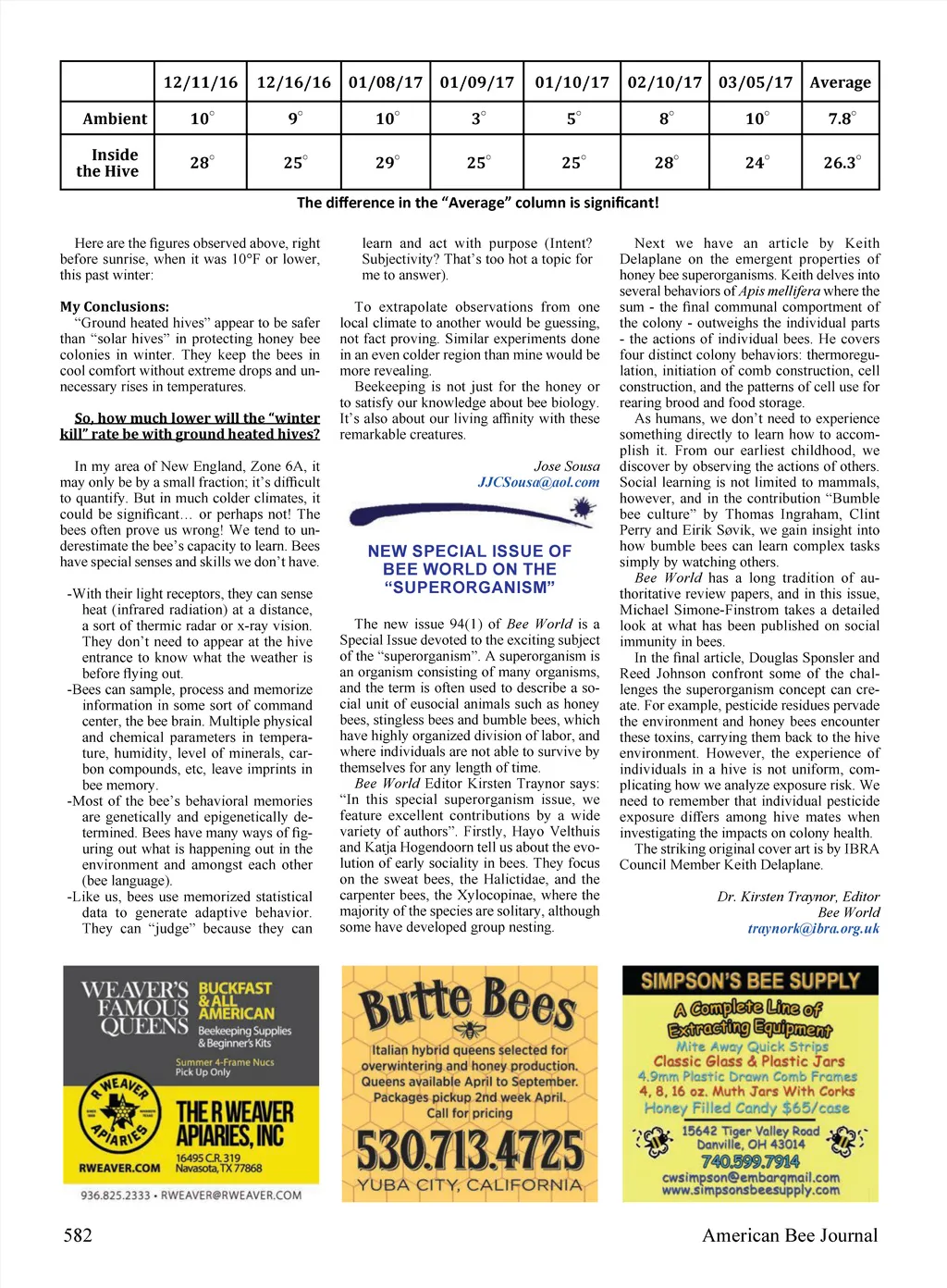 | | 12/11/16 | 12/16/16 | 01/08/17 | 01/09/17 | 01/10/17 | 02/10/17 | 03/05/17 | Average |
|---|---|---|---|---|---|---|---|---|
| Ambient | 10° | 9° | 10° | 3° | 5° | 8° | 10° | 7.8° |
| Inside the Hive | 28° | 25° | 29° | 25° | 25° | 28° | 24° | 26.3° |

The difference in the "Average" column is significant!

Here are the figures observed above, right before sunrise, when it was 10°F or lower, this past winter:

My Conclusions:
"Ground heated hives" appear to be safer than "solar hives" in protecting honey bee colonies in winter. They keep the bees in cool comfort without extreme drops and unnecessary rises in temperatures.

So, how much lower will the "winter kill" rate be with ground heated hives?

In my area of New England, Zone 6A, it may only be by a small fraction; it's difficult to quantify. But in much colder climates, it could be significant… or perhaps not! The bees often prove us wrong! We tend to underestimate the bee's capacity to learn. Bees have special senses and skills we don't have.

-With their light receptors, they can sense heat (infrared radiation) at a distance, a sort of thermic radar or x-ray vision. They don't need to appear at the hive entrance to know what the weather is before flying out.
-Bees can sample, process and memorize information in some sort of command center, the bee brain. Multiple physical and chemical parameters in temperature, humidity, level of minerals, carbon compounds, etc, leave imprints in bee memory.
-Most of the bee's behavioral memories are genetically and epigenetically determined. Bees have many ways of figuring out what is happening out in the environment and amongst each other (bee language).
-Like us, bees use memorized statistical data to generate adaptive behavior. They can "judge" because they can learn and act with purpose (Intent? Subjectivity? That's too hot a topic for me to answer).

To extrapolate observations from one local climate to another would be guessing, not fact proving. Similar experiments done in an even colder region than mine would be more revealing.

Beekeeping is not just for the honey or to satisfy our knowledge about bee biology. It's also about our living affinity with these remarkable creatures.

Jose Sousa
JJCSousa@aol.com

NEW SPECIAL ISSUE OF BEE WORLD ON THE "SUPERORGANISM"

The new issue 94(1) of Bee World is a Special Issue devoted to the exciting subject of the "superorganism". A superorganism is an organism consisting of many organisms, and the term is often used to describe a social unit of eusocial animals such as honey bees, stingless bees and bumble bees, which have highly organized division of labor, and where individuals are not able to survive by themselves for any length of time.

Bee World Editor Kirsten Traynor says: "In this special superorganism issue, we feature excellent contributions by a wide variety of authors". Firstly, Hayo Velthuis and Katja Hogendoorn tell us about the evolution of early sociality in bees. They focus on the sweat bees, the Halictidae, and the carpenter bees, the Xylocopinae, where the majority of the species are solitary, although some have developed group nesting.

Next we have an article by Keith Delaplane on the emergent properties of honey bee superorganisms. Keith delves into several behaviors of Apis mellifera where the sum - the final communal comportment of the colony - outweighs the individual parts - the actions of individual bees. He covers four distinct colony behaviors: thermoregulation, initiation of comb construction, cell construction, and the patterns of cell use for rearing brood and food storage.

As humans, we don't need to experience something directly to learn how to accomplish it. From our earliest childhood, we discover by observing the actions of others. Social learning is not limited to mammals, however, and in the contribution "Bumble bee culture" by Thomas Ingraham, Clint Perry and Eirik Søvik, we gain insight into how bumble bees can learn complex tasks simply by watching others.

Bee World has a long tradition of authoritative review papers, and in this issue, Michael Simone-Finstrom takes a detailed look at what has been published on social immunity in bees.

In the final article, Douglas Sponsler and Reed Johnson confront some of the challenges the superorganism concept can create. For example, pesticide residues pervade the environment and honey bees encounter these toxins, carrying them back to the hive environment. However, the experience of individuals in a hive is not uniform, complicating how we analyze exposure risk. We need to remember that individual pesticide exposure differs among hive mates when investigating the impacts on colony health.

The striking original cover art is by IBRA Council Member Keith Delaplane.

Dr. Kirsten Traynor, Editor
Bee World
traynork@ibra.org.uk

WEAVER'S FAMOUS QUEENS
BUCKFAST & ALL AMERICAN
Beekeeping Supplies & Beginner's Kits
Summer 4-Frame Nucs
Pick Up Only
R WEAVER APIARIES
THE R WEAVER APIARIES, INC
16495 C.R. 319
Navasota, TX 77868
RWEAVER.COM
936.825.2333 • RWEAVER@RWEAVER.COM

Butte Bees
Italian hybrid queens selected for overwintering and honey production.
Queens available April to September.
Packages pickup 2nd week April.
Call for pricing
530.713.4725
YUBA CITY, CALIFORNIA

SIMPSON'S BEE SUPPLY
A Complete Line of Extracting Equipment
Mite Away Quick Strips
Classic Glass & Plastic Jars
4.9mm Plastic Drawn Comb Frames
4, 8, 16 oz. Muth Jars With Corks
Honey Filled Candy $65/case
15642 Tiger Valley Road
Danville, OH 43014
740.599.7914
cwsimpson@embarqmail.com
www.simpsonsbeesupply.com

582
American Bee Journal